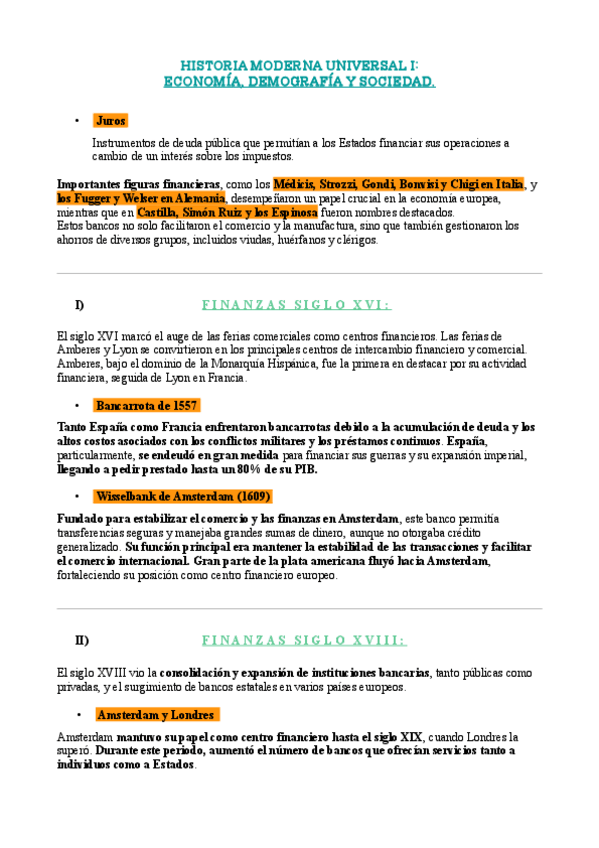 HISTORIA MODERNA UNIVERSAL I:
ECONOMÍA, DEMOGRAFÍA Y SOCIEDAD.

• Juros

Instrumentos de deuda pública que permitían a los Estados financiar sus operaciones a cambio de un interés sobre los impuestos.

Importantes figuras financieras, como los Médicis, Strozzi, Gondi, Bonvisi y Chigi en Italia, y los Fugger y Welser en Alemania, desempeñaron un papel crucial en la economía europea, mientras que en Castilla, Simón Ruiz y los Espinosa fueron nombres destacados.
Estos bancos no solo facilitaron el comercio y la manufactura, sino que también gestionaron los ahorros de diversos grupos, incluidos viudas, huérfanos y clérigos.

I) FINANZAS SIGLO XVI:

El siglo XVI marcó el auge de las ferias comerciales como centros financieros. Las ferias de Amberes y Lyon se convirtieron en los principales centros de intercambio financiero y comercial. Amberes, bajo el dominio de la Monarquía Hispánica, fue la primera en destacar por su actividad financiera, seguida de Lyon en Francia.

• Bancarrota de 1557

Tanto España como Francia enfrentaron bancarrotas debido a la acumulación de deuda y los altos costos asociados con los conflictos militares y los préstamos continuos. España, particularmente, se endeudó en gran medida para financiar sus guerras y su expansión imperial, llegando a pedir prestado hasta un 80% de su PIB.

• Wisselbank de Amsterdam (1609)

Fundado para estabilizar el comercio y las finanzas en Amsterdam, este banco permitía transferencias seguras y manejaba grandes sumas de dinero, aunque no otorgaba crédito generalizado. Su función principal era mantener la estabilidad de las transacciones y facilitar el comercio internacional. Gran parte de la plata americana fluyó hacia Amsterdam, fortaleciendo su posición como centro financiero europeo.

II) FINANZAS SIGLO XVIII:

El siglo XVIII vio la consolidación y expansión de instituciones bancarias, tanto públicas como privadas, y el surgimiento de bancos estatales en varios países europeos.

• Amsterdam y Londres

Amsterdam mantuvo su papel como centro financiero hasta el siglo XIX, cuando Londres la superó. Durante este periodo, aumentó el número de bancos que ofrecían servicios tanto a individuos como a Estados.